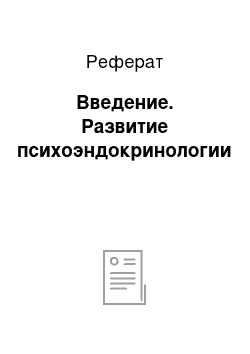 Реферат

Введение. Развитие психоэндокринологии